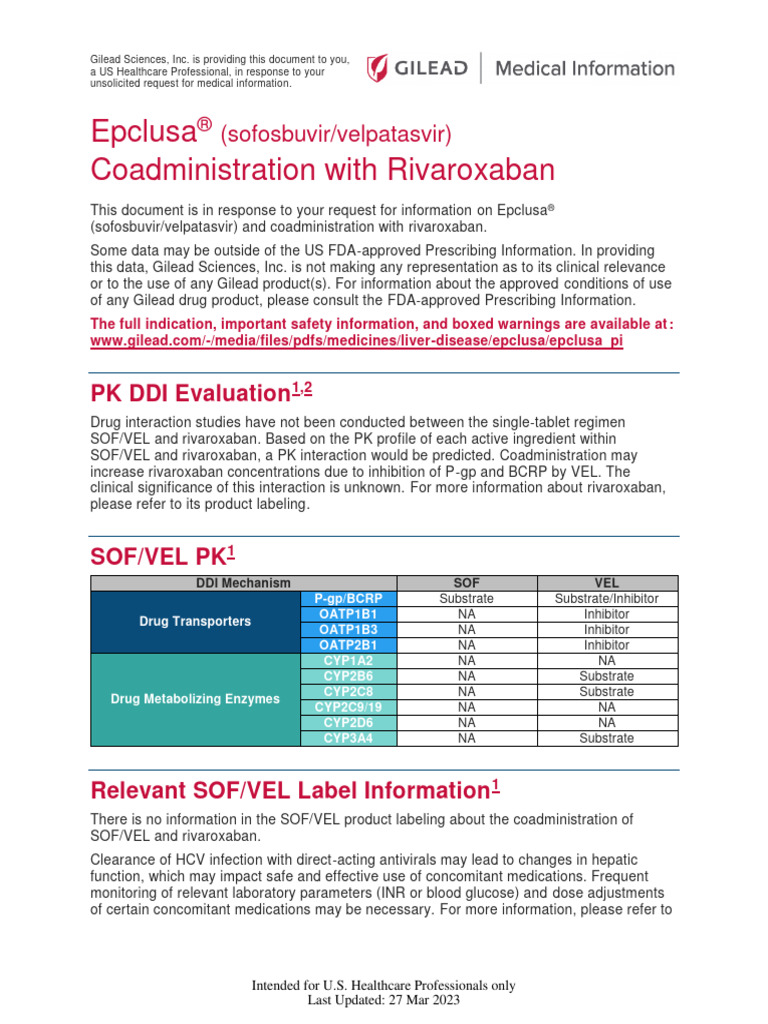 Gilead Sciences, Inc. is providing this document to you, a US Healthcare Professional, in response to your unsolicited request for medical information.

GILEAD | Medical Information

Epclusa® (sofosbuvir/velpatasvir)
Coadministration with Rivaroxaban

This document is in response to your request for information on Epclusa® (sofosbuvir/velpatasvir) and coadministration with rivaroxaban.

Some data may be outside of the US FDA-approved Prescribing Information. In providing this data, Gilead Sciences, Inc. is not making any representation as to its clinical relevance or to the use of any Gilead product(s). For information about the approved conditions of use of any Gilead drug product, please consult the FDA-approved Prescribing Information.

The full indication, important safety information, and boxed warnings are available at: www.gilead.com/-/media/files/pdfs/medicines/liver-disease/epclusa/epclusa_pi

PK DDI Evaluation$^{1,2}$

Drug interaction studies have not been conducted between the single-tablet regimen SOF/VEL and rivaroxaban. Based on the PK profile of each active ingredient within SOF/VEL and rivaroxaban, a PK interaction would be predicted. Coadministration may increase rivaroxaban concentrations due to inhibition of P-gp and BCRP by VEL. The clinical significance of this interaction is unknown. For more information about rivaroxaban, please refer to its product labeling.

SOF/VEL PK$^{1}$

| DDI Mechanism | | SOF | VEL |
|---|---|---|---|
| Drug Transporters | P-gp/BCRP | Substrate | Substrate/Inhibitor |
| | OATP1B1 | NA | Inhibitor |
| | OATP1B3 | NA | Inhibitor |
| | OATP2B1 | NA | Inhibitor |
| Drug Metabolizing Enzymes | CYP1A2 | NA | NA |
| | CYP2B6 | NA | Substrate |
| | CYP2C8 | NA | Substrate |
| | CYP2C9/19 | NA | NA |
| | CYP2D6 | NA | NA |
| | CYP3A4 | NA | Substrate |

Relevant SOF/VEL Label Information$^{1}$

There is no information in the SOF/VEL product labeling about the coadministration of SOF/VEL and rivaroxaban.

Clearance of HCV infection with direct-acting antivirals may lead to changes in hepatic function, which may impact safe and effective use of concomitant medications. Frequent monitoring of relevant laboratory parameters (INR or blood glucose) and dose adjustments of certain concomitant medications may be necessary. For more information, please refer to

Intended for U.S. Healthcare Professionals only
Last Updated: 27 Mar 2023